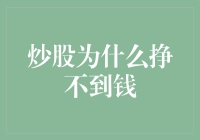 炒股为什么挣不到钱